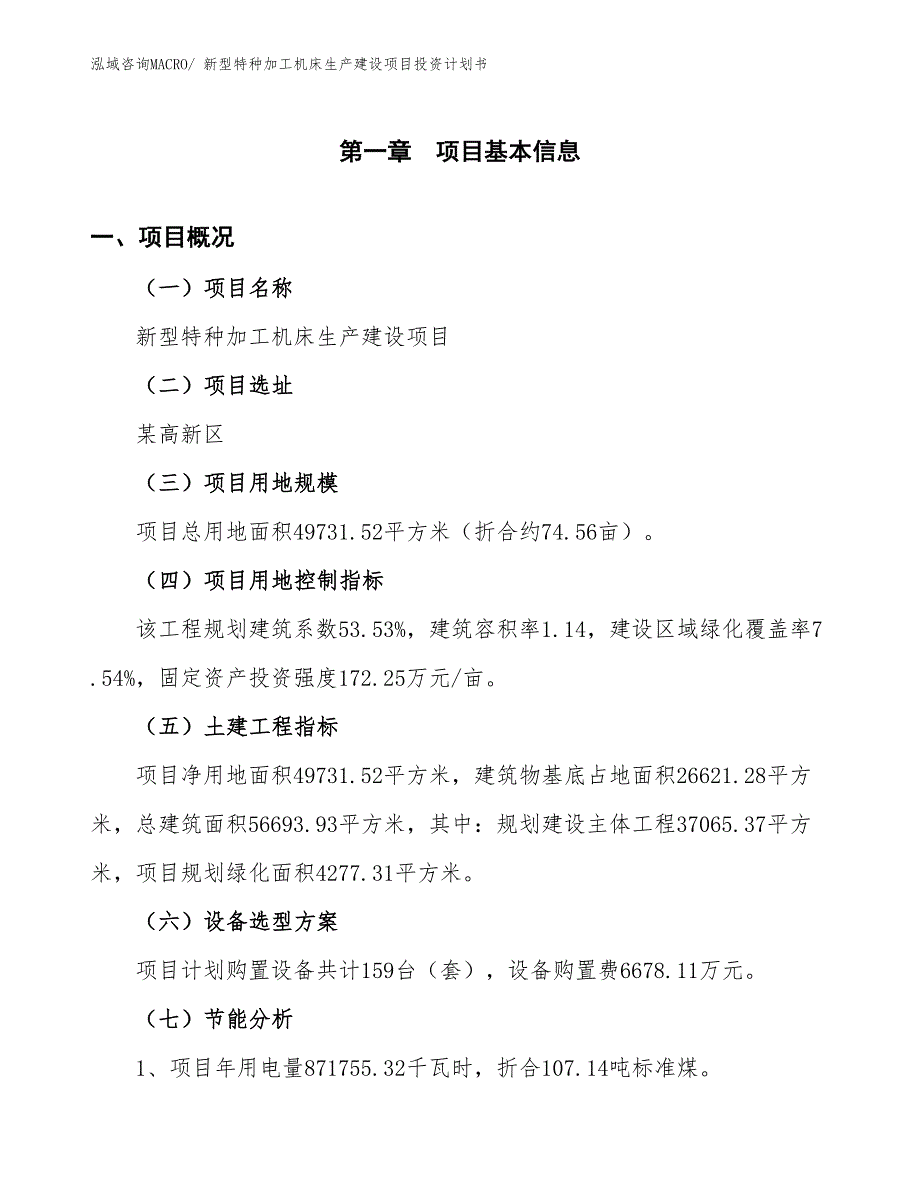 泓域咨询MACRO/ 新型特种加工机床生产建设项目投资计划书

第一章　项目基本信息

一、项目概况

（一）项目名称

新型特种加工机床生产建设项目

（二）项目选址

某高新区

（三）项目用地规模

项目总用地面积49731.52平方米（折合约74.56亩）。

（四）项目用地控制指标

该工程规划建筑系数53.53%，建筑容积率1.14，建设区域绿化覆盖率7.54%，固定资产投资强度172.25万元/亩。

（五）土建工程指标

项目净用地面积49731.52平方米，建筑物基底占地面积26621.28平方米，总建筑面积56693.93平方米，其中：规划建设主体工程37065.37平方米，项目规划绿化面积4277.31平方米。

（六）设备选型方案

项目计划购置设备共计159台（套），设备购置费6678.11万元。

（七）节能分析

1、项目年用电量871755.32千瓦时，折合107.14吨标准煤。